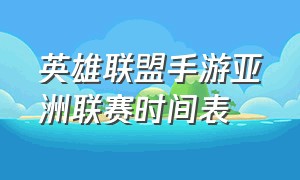 英雄联盟手游亚洲联赛时间表